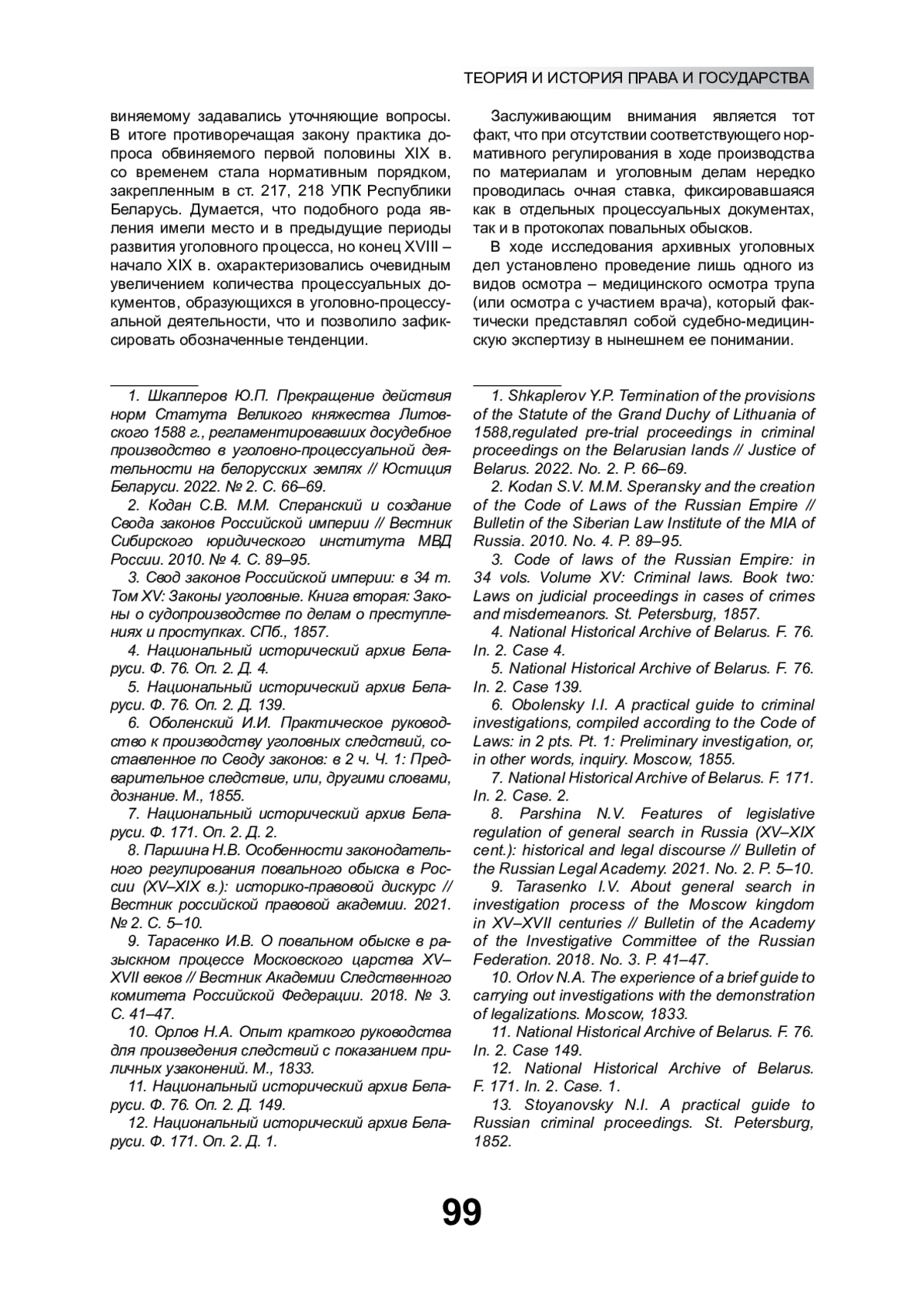 ТЕОРИЯ И ИСТОРИЯ ПРАВА И ГОСУДАРСТВА

виняемому задавались уточняющие вопросы. В итоге противоречащая закону практика допроса обвиняемого первой половины XIX в. со временем стала нормативным порядком, закрепленным в ст. 217, 218 УПК Республики Беларусь. Думается, что подобного рода явления имели место и в предыдущие периоды развития уголовного процесса, но конец XVIII – начало XIX в. охарактеризовались очевидным увеличением количества процессуальных документов, образующихся в уголовно-процессуальной деятельности, что и позволило зафиксировать обозначенные тенденции.

1. Шкаплеров Ю.П. Прекращение действия норм Статута Великого княжества Литовского 1588 г., регламентировавших досудебное производство в уголовно-процессуальной деятельности на белорусских землях // Юстиция Беларуси. 2022. № 2. С. 66–69.

2. Кодан С.В. М.М. Сперанский и создание Свода законов Российской империи // Вестник Сибирского юридического института МВД России. 2010. № 4. С. 89–95.

3. Свод законов Российской империи: в 34 т. Том XV: Законы уголовные. Книга вторая: Законы о судопроизводстве по делам о преступлениях и проступках. СПб., 1857.

4. Национальный исторический архив Беларуси. Ф. 76. Оп. 2. Д. 4.

5. Национальный исторический архив Беларуси. Ф. 76. Оп. 2. Д. 139.

6. Оболенский И.И. Практическое руководство к производству уголовных следствий, составленное по Своду законов: в 2 ч. Ч. 1: Предварительное следствие, или, другими словами, дознание. М., 1855.

7. Национальный исторический архив Беларуси. Ф. 171. Оп. 2. Д. 2.

8. Паршина Н.В. Особенности законодательного регулирования повального обыска в России (XV–XIX в.): историко-правовой дискурс // Вестник российской правовой академии. 2021. № 2. С. 5–10.

9. Тарасенко И.В. О повальном обыске в разыскном процессе Московского царства XV–XVII веков // Вестник Академии Следственного комитета Российской Федерации. 2018. № 3. С. 41–47.

10. Орлов Н.А. Опыт краткого руководства для произведения следствий с показанием приличных узаконений. М., 1833.

11. Национальный исторический архив Беларуси. Ф. 76. Оп. 2. Д. 149.

12. Национальный исторический архив Беларуси. Ф. 171. Оп. 2. Д. 1.

Заслуживающим внимания является тот факт, что при отсутствии соответствующего нормативного регулирования в ходе производства по материалам и уголовным делам нередко проводилась очная ставка, фиксировавшаяся как в отдельных процессуальных документах, так и в протоколах повальных обысков.

В ходе исследования архивных уголовных дел установлено проведение лишь одного из видов осмотра – медицинского осмотра трупа (или осмотра с участием врача), который фактически представлял собой судебно-медицинскую экспертизу в нынешнем ее понимании.

1. Shkaplerov Y.P. Termination of the provisions of the Statute of the Grand Duchy of Lithuania of 1588,regulated pre-trial proceedings in criminal proceedings on the Belarusian lands // Justice of Belarus. 2022. No. 2. P. 66–69.

2. Kodan S.V. M.M. Speransky and the creation of the Code of Laws of the Russian Empire // Bulletin of the Siberian Law Institute of the MIA of Russia. 2010. No. 4. P. 89–95.

3. Code of laws of the Russian Empire: in 34 vols. Volume XV: Criminal laws. Book two: Laws on judicial proceedings in cases of crimes and misdemeanors. St. Petersburg, 1857.

4. National Historical Archive of Belarus. F. 76. In. 2. Case 4.

5. National Historical Archive of Belarus. F. 76. In. 2. Case 139.

6. Obolensky I.I. A practical guide to criminal investigations, compiled according to the Code of Laws: in 2 pts. Pt. 1: Preliminary investigation, or, in other words, inquiry. Moscow, 1855.

7. National Historical Archive of Belarus. F. 171. In. 2. Case. 2.

8. Parshina N.V. Features of legislative regulation of general search in Russia (XV–XIX cent.): historical and legal discourse // Bulletin of the Russian Legal Academy. 2021. No. 2. P. 5–10.

9. Tarasenko I.V. About general search in investigation process of the Moscow kingdom in XV–XVII centuries // Bulletin of the Academy of the Investigative Committee of the Russian Federation. 2018. No. 3. P. 41–47.

10. Orlov N.A. The experience of a brief guide to carrying out investigations with the demonstration of legalizations. Moscow, 1833.

11. National Historical Archive of Belarus. F. 76. In. 2. Case 149.

12. National Historical Archive of Belarus. F. 171. In. 2. Case. 1.

13. Stoyanovsky N.I. A practical guide to Russian criminal proceedings. St. Petersburg, 1852.

99